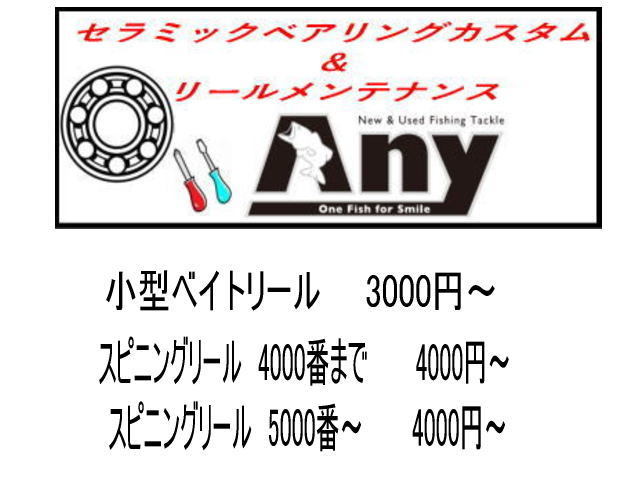 セラミックベアリングカスタム
&
リールメンテナンス

New & Used Fishing Tackle
Any
One Fish for Smile

小型ベイトリール　3000円～

スピニングリール　4000番まで　4000円～

スピニングリール　5000番～　4000円～